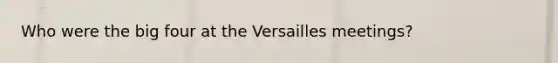 Who were the big four at the Versailles meetings?